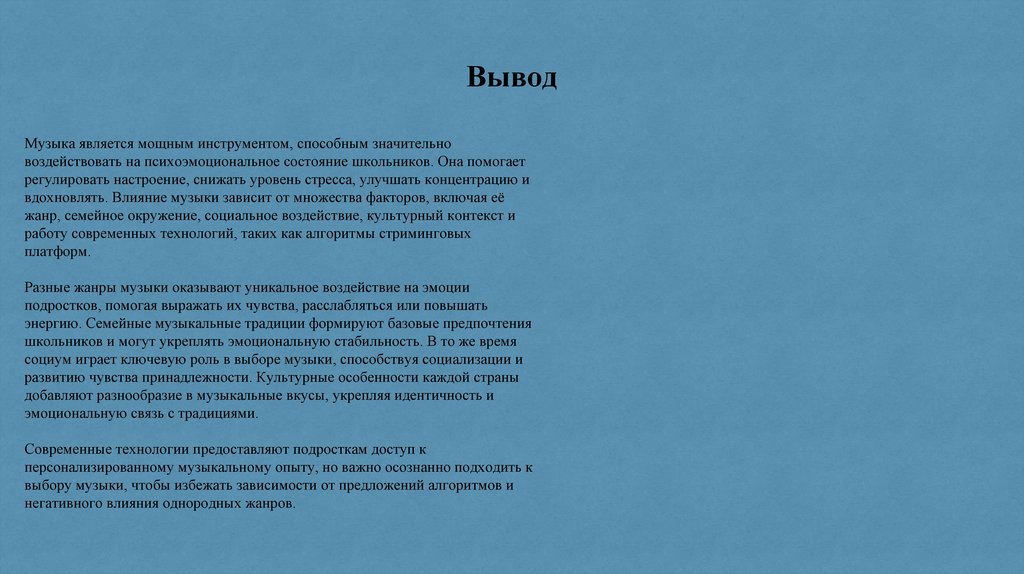 Вывод

Музыка является мощным инструментом, способным значительно воздействовать на психоэмоциональное состояние школьников. Она помогает регулировать настроение, снижать уровень стресса, улучшать концентрацию и вдохновлять. Влияние музыки зависит от множества факторов, включая её жанр, семейное окружение, социальное воздействие, культурный контекст и работу современных технологий, таких как алгоритмы стриминговых платформ.

Разные жанры музыки оказывают уникальное воздействие на эмоции подростков, помогая выражать их чувства, расслабляться или повышать энергию. Семейные музыкальные традиции формируют базовые предпочтения школьников и могут укреплять эмоциональную стабильность. В то же время социум играет ключевую роль в выборе музыки, способствуя социализации и развитию чувства принадлежности. Культурные особенности каждой страны добавляют разнообразие в музыкальные вкусы, укрепляя идентичность и эмоциональную связь с традициями.

Современные технологии предоставляют подросткам доступ к персонализированному музыкальному опыту, но важно осознанно подходить к выбору музыки, чтобы избежать зависимости от предложений алгоритмов и негативного влияния однородных жанров.